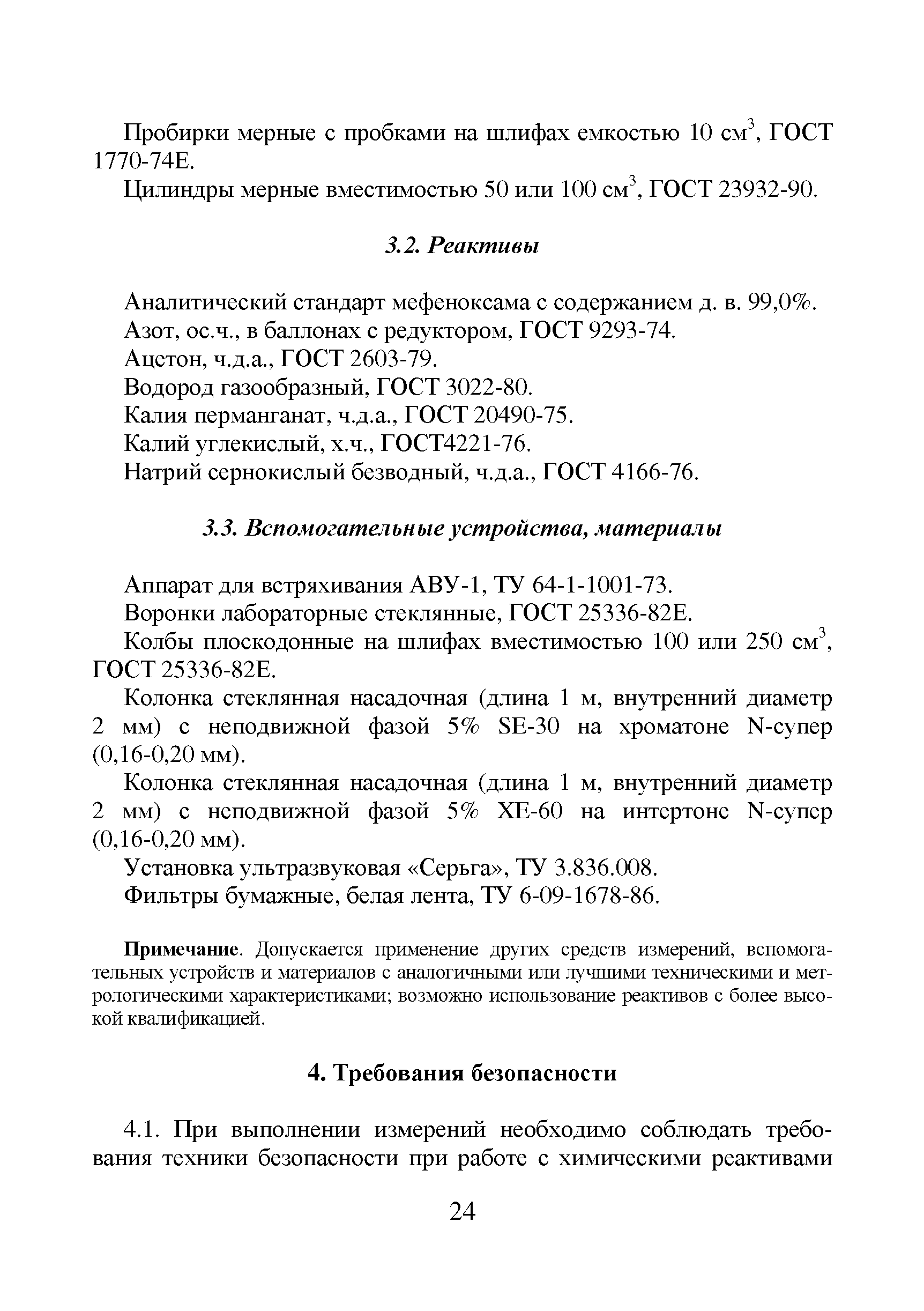 Пробирки мерные с пробками на шлифах емкостью 10 см$^3$, ГОСТ 1770-74Е.

Цилиндры мерные вместимостью 50 или 100 см$^3$, ГОСТ 23932-90.

3.2. Реактивы

Аналитический стандарт мефеноксама с содержанием д. в. 99,0%.

Азот, ос.ч., в баллонах с редуктором, ГОСТ 9293-74.

Ацетон, ч.д.а., ГОСТ 2603-79.

Водород газообразный, ГОСТ 3022-80.

Калия перманганат, ч.д.а., ГОСТ 20490-75.

Калий углекислый, х.ч., ГОСТ4221-76.

Натрий сернокислый безводный, ч.д.а., ГОСТ 4166-76.

3.3. Вспомогательные устройства, материалы

Аппарат для встряхивания АВУ-1, ТУ 64-1-1001-73.

Воронки лабораторные стеклянные, ГОСТ 25336-82Е.

Колбы плоскодонные на шлифах вместимостью 100 или 250 см$^3$, ГОСТ 25336-82Е.

Колонка стеклянная насадочная (длина 1 м, внутренний диаметр 2 мм) с неподвижной фазой 5% SE-30 на хроматоне N-супер (0,16-0,20 мм).

Колонка стеклянная насадочная (длина 1 м, внутренний диаметр 2 мм) с неподвижной фазой 5% ХЕ-60 на интертоне N-супер (0,16-0,20 мм).

Установка ультразвуковая «Серьга», ТУ 3.836.008.

Фильтры бумажные, белая лента, ТУ 6-09-1678-86.

Примечание. Допускается применение других средств измерений, вспомогательных устройств и материалов с аналогичными или лучшими техническими и метрологическими характеристиками; возможно использование реактивов с более высокой квалификацией.

4. Требования безопасности

4.1. При выполнении измерений необходимо соблюдать требования техники безопасности при работе с химическими реактивами

24